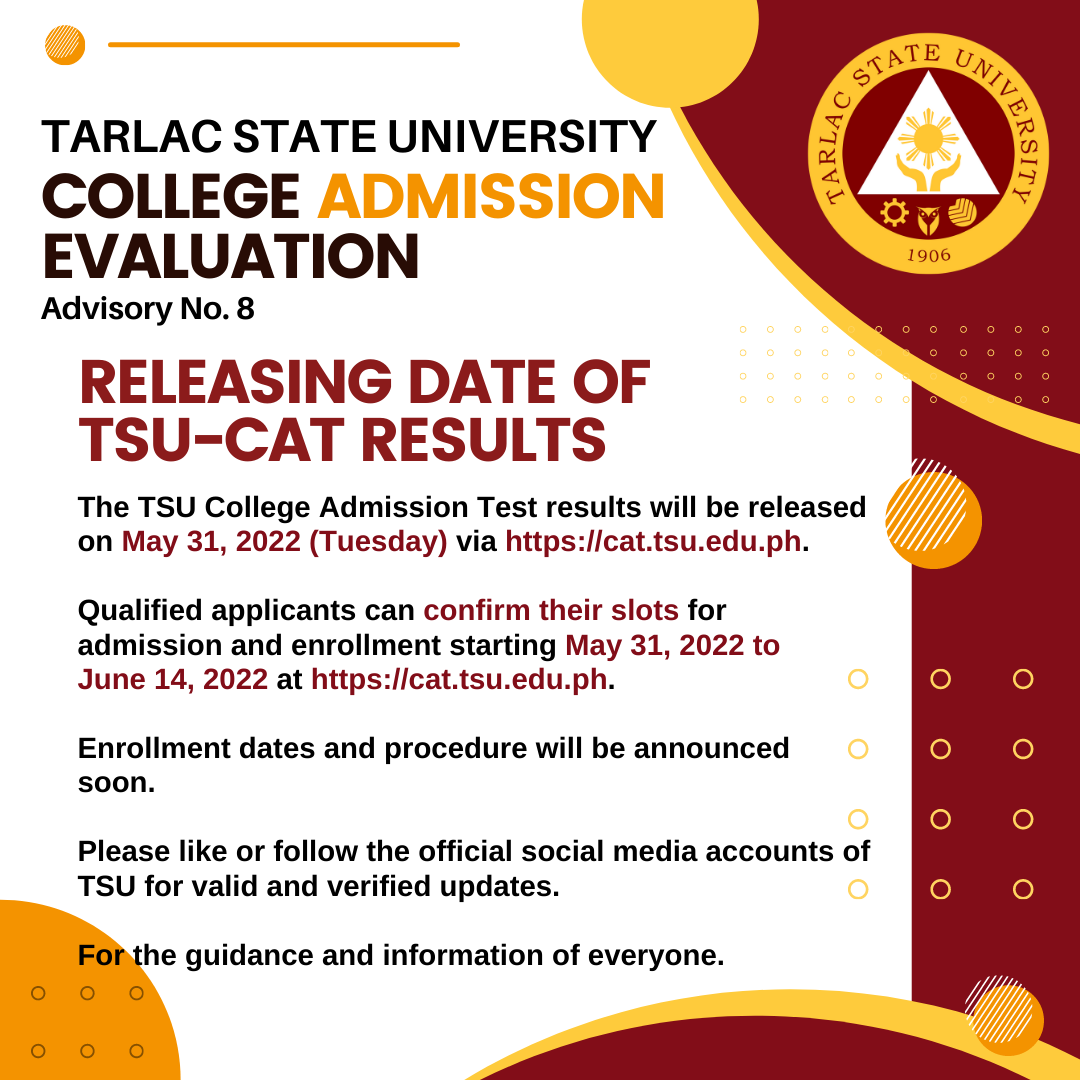 TARLAC STATE UNIVERSITY
COLLEGE ADMISSION EVALUATION
Advisory No. 8

TARLAC STATE UNIVERSITY
1906

RELEASING DATE OF TSU-CAT RESULTS

The TSU College Admission Test results will be released on May 31, 2022 (Tuesday) via https://cat.tsu.edu.ph.

Qualified applicants can confirm their slots for admission and enrollment starting May 31, 2022 to June 14, 2022 at https://cat.tsu.edu.ph.

Enrollment dates and procedure will be announced soon.

Please like or follow the official social media accounts of TSU for valid and verified updates.

For the guidance and information of everyone.